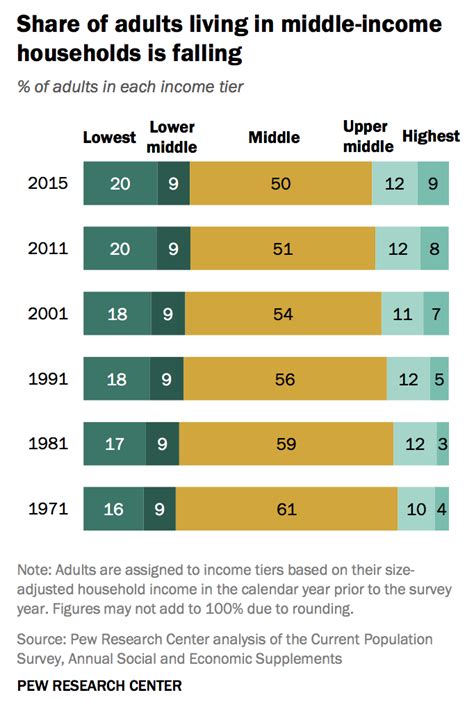 Share of adults living in middle-income households is falling

% of adults in each income tier

| | Lowest | Lower middle | Middle | Upper middle | Highest |
|---|---|---|---|---|---|
| 2015 | 20 | 9 | 50 | 12 | 9 |
| 2011 | 20 | 9 | 51 | 12 | 8 |
| 2001 | 18 | 9 | 54 | 11 | 7 |
| 1991 | 18 | 9 | 56 | 12 | 5 |
| 1981 | 17 | 9 | 59 | 12 | 3 |
| 1971 | 16 | 9 | 61 | 10 | 4 |

Note: Adults are assigned to income tiers based on their size-adjusted household income in the calendar year prior to the survey year. Figures may not add to 100% due to rounding.

Source: Pew Research Center analysis of the Current Population Survey, Annual Social and Economic Supplements

PEW RESEARCH CENTER